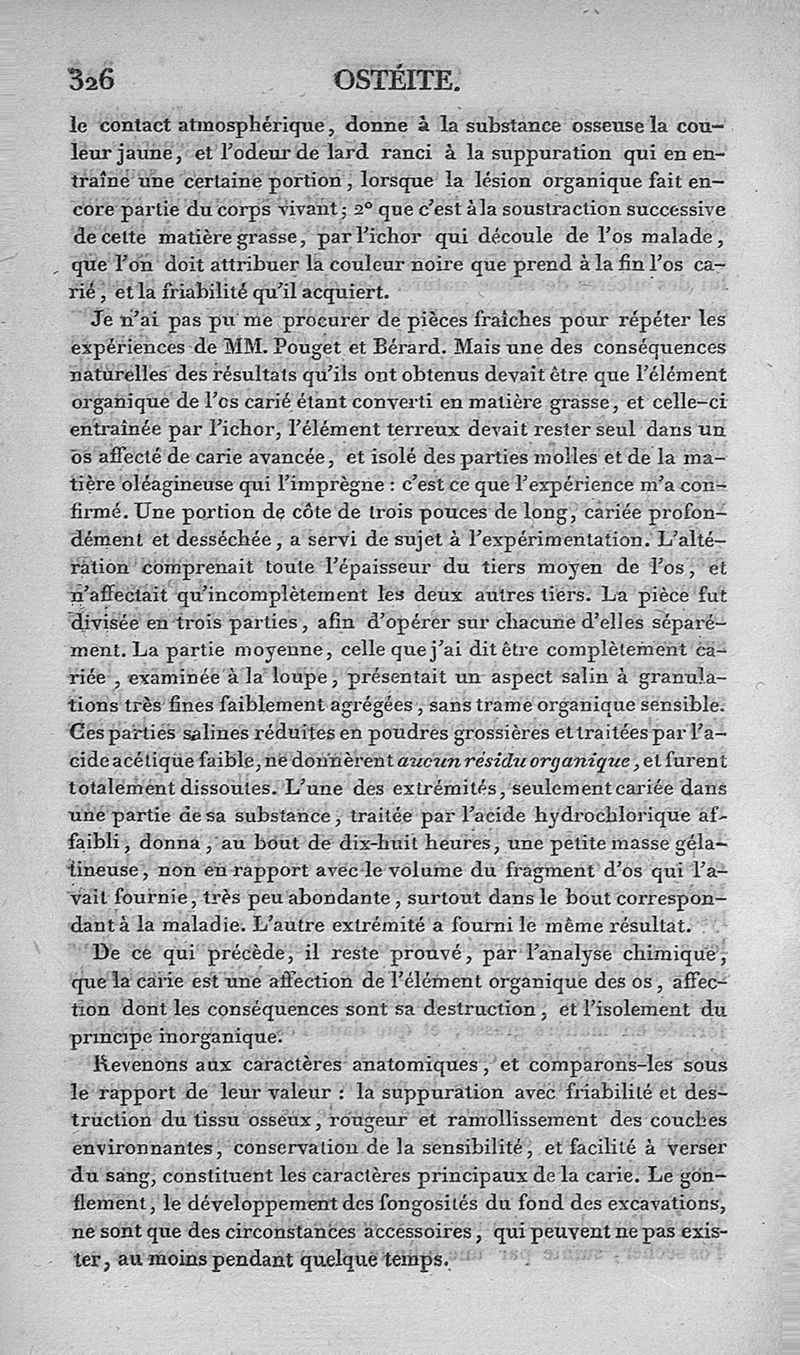 326 OSTÉITE.

le contact atmosphérique, donne à la substance osseuse la couleur jaune, et l'odeur de lard ranci à la suppuration qui en entraîne une certaine portion, lorsque la lésion organique fait encore partie du corps vivant; 2° que c'est à la soustraction successive de cette matière grasse, par l'ichor qui découle de l'os malade, que l'on doit attribuer la couleur noire que prend à la fin l'os carié, et la friabilité qu'il acquiert.

Je n'ai pas pu me procurer de pièces fraîches pour répéter les expériences de MM. Pouget et Bérard. Mais une des conséquences naturelles des résultats qu'ils ont obtenus devait être que l'élément organique de l'os carié étant converti en matière grasse, et celle-ci entraînée par l'ichor, l'élément terreux devait rester seul dans un os affecté de carie avancée, et isolé des parties molles et de la matière oléagineuse qui l'imprègne : c'est ce que l'expérience m'a confirmé. Une portion de côte de trois pouces de long, cariée profondément et desséchée, a servi de sujet à l'expérimentation. L'altération comprenait toute l'épaisseur du tiers moyen de l'os, et n'affectait qu'incomplètement les deux autres tiers. La pièce fut divisée en trois parties, afin d'opérer sur chacune d'elles séparément. La partie moyenne, celle que j'ai dit être complètement cariée, examinée à la loupe, présentait un aspect salin à granulations très fines faiblement agrégées, sans trame organique sensible. Ces parties salines réduites en poudres grossières et traitées par l'acide acétique faible, ne donnèrent aucun résidu organique, et furent totalement dissoutes. L'une des extrémités, seulement cariée dans une partie de sa substance, traitée par l'acide hydrochlorique affaibli, donna, au bout de dix-huit heures, une petite masse gélatineuse, non en rapport avec le volume du fragment d'os qui l'avait fournie, très peu abondante, surtout dans le bout correspondant à la maladie. L'autre extrémité a fourni le même résultat.

De ce qui précède, il reste prouvé, par l'analyse chimique, que la carie est une affection de l'élément organique des os, affection dont les conséquences sont sa destruction, et l'isolement du principe inorganique.

Revenons aux caractères anatomiques, et comparons-les sous le rapport de leur valeur : la suppuration avec friabilité et destruction du tissu osseux, rougeur et ramollissement des couches environnantes, conservation de la sensibilité, et facilité à verser du sang, constituent les caractères principaux de la carie. Le gonflement, le développement des fongosités du fond des excavations, ne sont que des circonstances accessoires, qui peuvent ne pas exister, au moins pendant quelque temps.